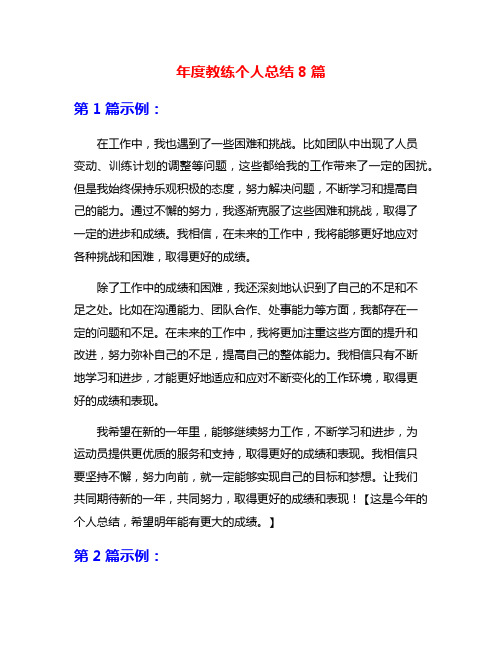 年度教练个人总结 8 篇

第 1 篇示例：

在工作中，我也遇到了一些困难和挑战。比如团队中出现了人员变动、训练计划的调整等问题，这些都给我的工作带来了一定的困扰。但是我始终保持乐观积极的态度，努力解决问题，不断学习和提高自己的能力。通过不懈的努力，我逐渐克服了这些困难和挑战，取得了一定的进步和成绩。我相信，在未来的工作中，我将能够更好地应对各种挑战和困难，取得更好的成绩。

除了工作中的成绩和困难，我还深刻地认识到了自己的不足和不足之处。比如在沟通能力、团队合作、处事能力等方面，我都存在一定的问题和不足。在未来的工作中，我将更加注重这些方面的提升和改进，努力弥补自己的不足，提高自己的整体能力。我相信只有不断地学习和进步，才能更好地适应和应对不断变化的工作环境，取得更好的成绩和表现。

我希望在新的一年里，能够继续努力工作，不断学习和进步，为运动员提供更优质的服务和支持，取得更好的成绩和表现。我相信只要坚持不懈，努力向前，就一定能够实现自己的目标和梦想。让我们共同期待新的一年，共同努力，取得更好的成绩和表现！【这是今年的个人总结，希望明年能有更大的成绩。】

第 2 篇示例：